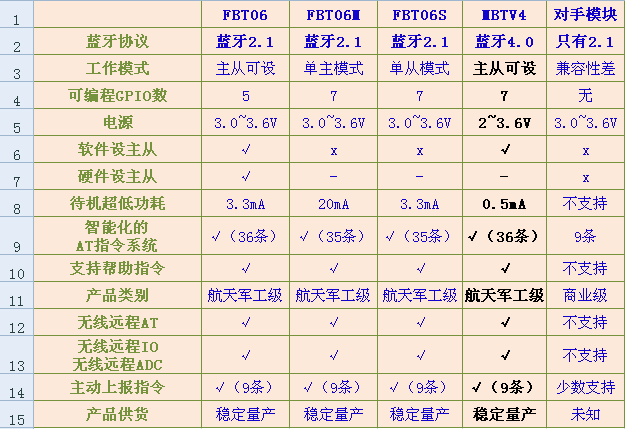 | 1 | | FBT06 | FBT06M | FBT06S | MBTV4 | 对手模块 |
|---|---|---|---|---|---|---|
| 2 | 蓝牙协议 | 蓝牙2.1 | 蓝牙2.1 | 蓝牙2.1 | 蓝牙4.0 | 只有2.1 |
| 3 | 工作模式 | 主从可设 | 单主模式 | 单从模式 | 主从可设 | 兼容性差 |
| 4 | 可编程GPIO数 | 5 | 7 | 7 | 7 | 无 |
| 5 | 电源 | 3.0~3.6V | 3.0~3.6V | 3.0~3.6V | 2~3.6V | 3.0~3.6V |
| 6 | 软件设主从 | √ | x | x | √ | x |
| 7 | 硬件设主从 | √ | - | - | - | x |
| 8 | 待机超低功耗 | 3.3mA | 20mA | 3.3mA | 0.5mA | 不支持 |
| 9 | 智能化的 AT指令系统 | √（36条） | √（35条） | √（35条） | √（36条） | 9条 |
| 10 | 支持帮助指令 | √ | √ | √ | √ | 不支持 |
| 11 | 产品类别 | 航天军工级 | 航天军工级 | 航天军工级 | 航天军工级 | 商业级 |
| 12 | 无线远程AT | √ | √ | √ | √ | 不支持 |
| 13 | 无线远程IO 无线远程ADC | √ | √ | √ | √ | 不支持 |
| 14 | 主动上报指令 | √（9条） | √（9条） | √（9条） | √（9条） | 少数支持 |
| 15 | 产品供货 | 稳定量产 | 稳定量产 | 稳定量产 | 稳定量产 | 未知 |